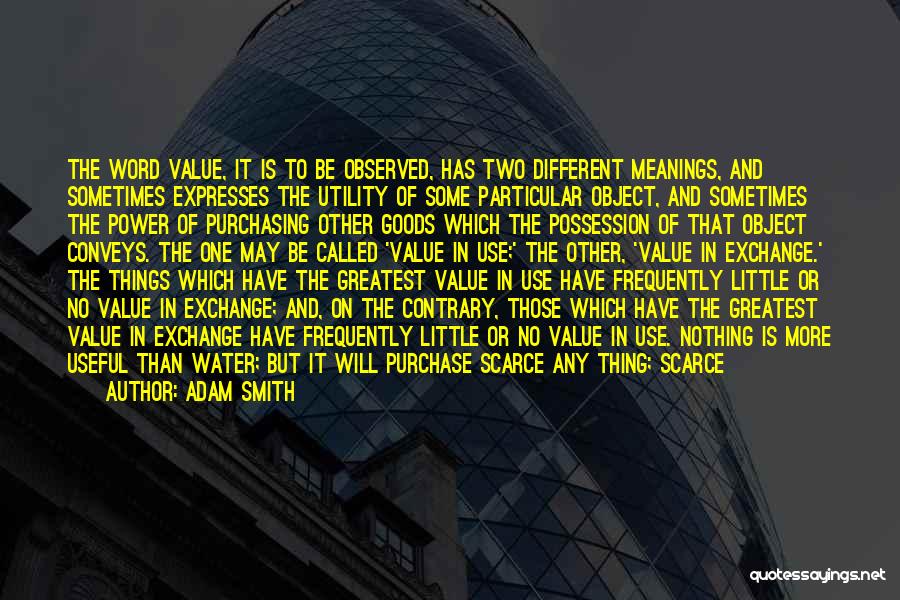 THE WORD VALUE, IT IS TO BE OBSERVED, HAS TWO DIFFERENT MEANINGS, AND SOMETIMES EXPRESSES THE UTILITY OF SOME PARTICULAR OBJECT, AND SOMETIMES THE POWER OF PURCHASING OTHER GOODS WHICH THE POSSESSION OF THAT OBJECT CONVEYS. THE ONE MAY BE CALLED 'VALUE IN USE;' THE OTHER, 'VALUE IN EXCHANGE.' THE THINGS WHICH HAVE THE GREATEST VALUE IN USE HAVE FREQUENTLY LITTLE OR NO VALUE IN EXCHANGE; AND, ON THE CONTRARY, THOSE WHICH HAVE THE GREATEST VALUE IN EXCHANGE HAVE FREQUENTLY LITTLE OR NO VALUE IN USE. NOTHING IS MORE USEFUL THAN WATER; BUT IT WILL PURCHASE SCARCE ANY THING; SCARCE

AUTHOR: ADAM SMITH

quotessayings.net